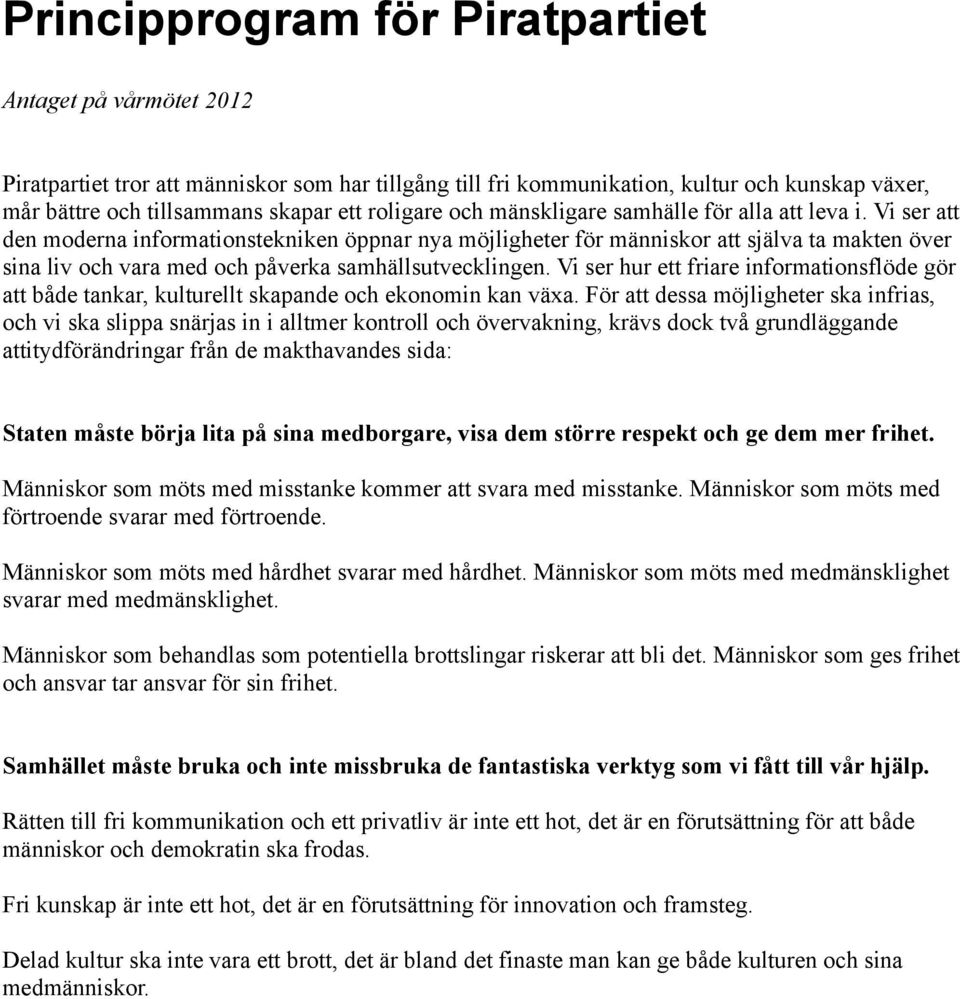 Principprogram för Piratpartiet

Antaget på vårmötet 2012

Piratpartiet tror att människor som har tillgång till fri kommunikation, kultur och kunskap växer, mår bättre och tillsammans skapar ett roligare och mänskligare samhälle för alla att leva i. Vi ser att den moderna informationstekniken öppnar nya möjligheter för människor att själva ta makten över sina liv och vara med och påverka samhällsutvecklingen. Vi ser hur ett friare informationsflöde gör att både tankar, kulturellt skapande och ekonomin kan växa. För att dessa möjligheter ska infrias, och vi ska slippa snärjas in i alltmer kontroll och övervakning, krävs dock två grundläggande attitydförändringar från de makthavandes sida:

Staten måste börja lita på sina medborgare, visa dem större respekt och ge dem mer frihet.

Människor som möts med misstanke kommer att svara med misstanke. Människor som möts med förtroende svarar med förtroende.

Människor som möts med hårdhet svarar med hårdhet. Människor som möts med medmänsklighet svarar med medmänsklighet.

Människor som behandlas som potentiella brottslingar riskerar att bli det. Människor som ges frihet och ansvar tar ansvar för sin frihet.

Samhället måste bruka och inte missbruka de fantastiska verktyg som vi fått till vår hjälp.

Rätten till fri kommunikation och ett privatliv är inte ett hot, det är en förutsättning för att både människor och demokratin ska frodas.

Fri kunskap är inte ett hot, det är en förutsättning för innovation och framsteg.

Delad kultur ska inte vara ett brott, det är bland det finaste man kan ge både kulturen och sina medmänniskor.